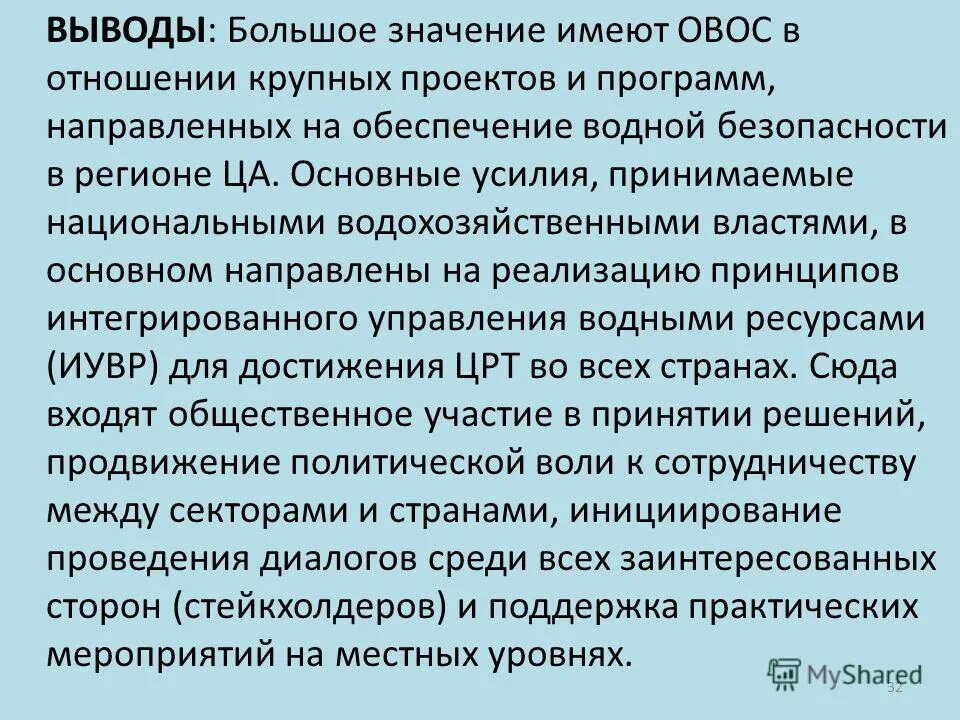 ВЫВОДЫ: Большое значение имеют ОВОС в отношении крупных проектов и программ, направленных на обеспечение водной безопасности в регионе ЦА. Основные усилия, принимаемые национальными водохозяйственными властями, в основном направлены на реализацию принципов интегрированного управления водными ресурсами (ИУВР) для достижения ЦРТ во всех странах. Сюда входят общественное участие в принятии решений, продвижение политической воли к сотрудничеству между секторами и странами, инициирование проведения диалогов среди всех заинтересованных сторон (стейкхолдеров) и поддержка практических мероприятий на местных уровнях.

MyShared

32